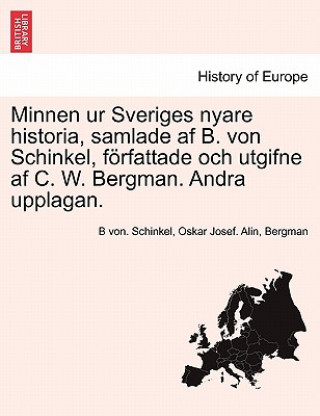 BRITISH LIBRARY

History of Europe

Minnen ur Sveriges nyare historia, samlade af B. von Schinkel, författade och utgifne af C. W. Bergman. Andra upplagan.

B von. Schinkel, Oskar Josef. Alin, Bergman